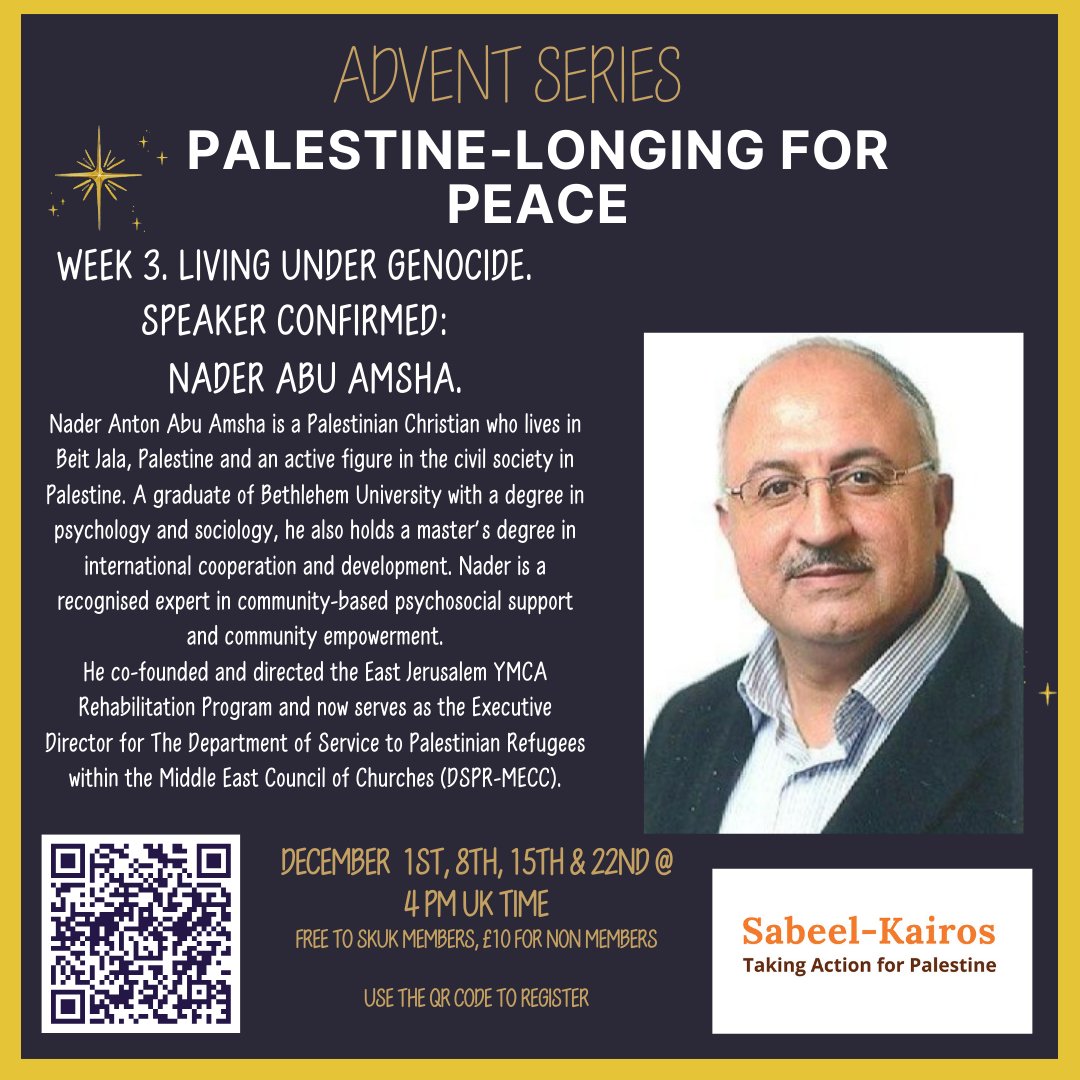 ADVENT SERIES

PALESTINE-LONGING FOR PEACE

WEEK 3. LIVING UNDER GENOCIDE.
SPEAKER CONFIRMED:
NADER ABU AMSHA.

Nader Anton Abu Amsha is a Palestinian Christian who lives in Beit Jala, Palestine and an active figure in the civil society in Palestine. A graduate of Bethlehem University with a degree in psychology and sociology, he also holds a master's degree in international cooperation and development. Nader is a recognised expert in community-based psychosocial support and community empowerment.
He co-founded and directed the East Jerusalem YMCA Rehabilitation Program and now serves as the Executive Director for The Department of Service to Palestinian Refugees within the Middle East Council of Churches (DSPR-MECC).

DECEMBER 1ST, 8TH, 15TH & 22ND @ 4 PM UK TIME
FREE TO SKUK MEMBERS, £10 FOR NON MEMBERS

USE THE QR CODE TO REGISTER

Sabeel-Kairos
Taking Action for Palestine